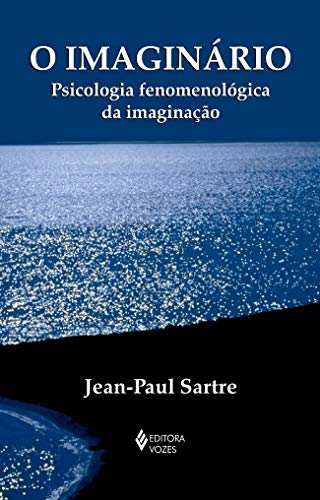 O IMAGINÁRIO
Psicologia fenomenológica da imaginação

Jean-Paul Sartre

EDITORA VOZES